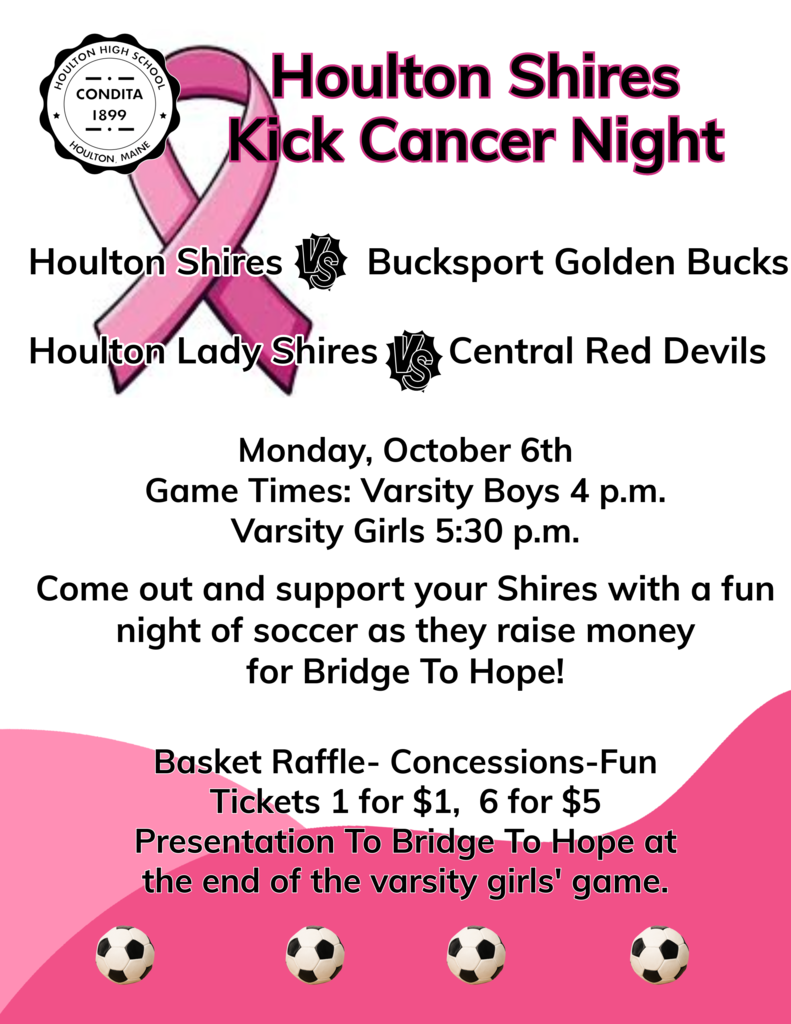 HOULTON HIGH SCHOOL
CONDITA
1899
HOULTON, MAINE

Houlton Shires
Kick Cancer Night

Houlton Shires VS Bucksport Golden Bucks

Houlton Lady Shires VS Central Red Devils

Monday, October 6th
Game Times: Varsity Boys 4 p.m.
Varsity Girls 5:30 p.m.

Come out and support your Shires with a fun night of soccer as they raise money for Bridge To Hope!

Basket Raffle- Concessions-Fun
Tickets 1 for $1, 6 for $5
Presentation To Bridge To Hope at the end of the varsity girls' game.